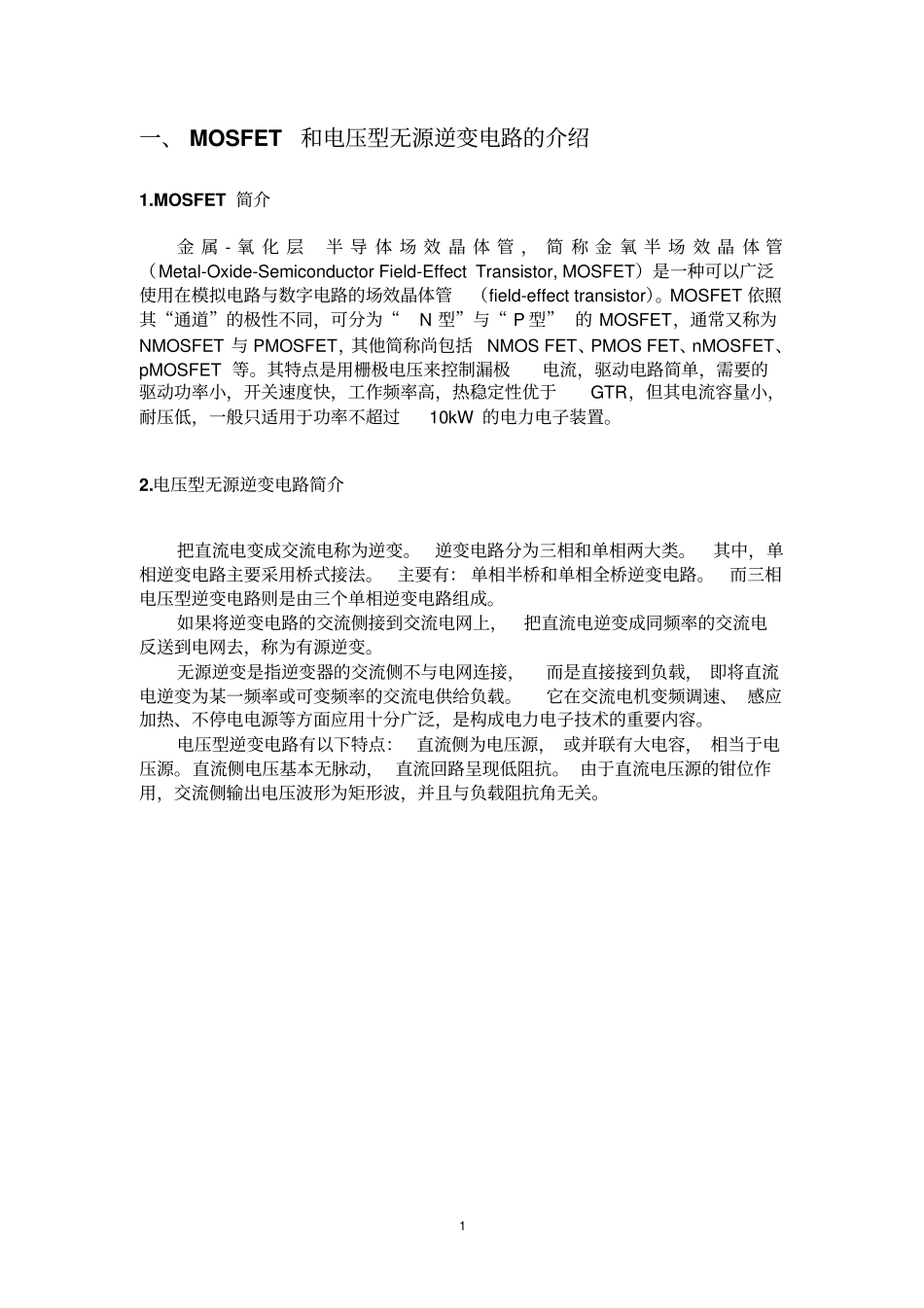 一、 MOSFET 和电压型无源逆变电路的介绍

1.MOSFET 简介

金属-氧化层 半导体场效晶体管，简称金氧半场效晶体管（Metal-Oxide-Semiconductor Field-Effect Transistor, MOSFET）是一种可以广泛使用在模拟电路与数字电路的场效晶体管 （field-effect transistor）。MOSFET 依照其“通道”的极性不同，可分为“ N 型”与“ P 型” 的 MOSFET，通常又称为 NMOSFET 与 PMOSFET，其他简称尚包括 NMOS FET、PMOS FET、nMOSFET、pMOSFET 等。其特点是用栅极电压来控制漏极 电流，驱动电路简单，需要的驱动功率小，开关速度快，工作频率高，热稳定性优于 GTR，但其电流容量小，耐压低，一般只适用于功率不超过 10kW 的电力电子装置。

2.电压型无源逆变电路简介

把直流电变成交流电称为逆变。 逆变电路分为三相和单相两大类。 其中，单相逆变电路主要采用桥式接法。 主要有：单相半桥和单相全桥逆变电路。 而三相电压型逆变电路则是由三个单相逆变电路组成。

如果将逆变电路的交流侧接到交流电网上， 把直流电逆变成同频率的交流电反送到电网去，称为有源逆变。

无源逆变是指逆变器的交流侧不与电网连接， 而是直接接到负载， 即将直流电逆变为某一频率或可变频率的交流电供给负载。 它在交流电机变频调速、 感应加热、不停电电源等方面应用十分广泛，是构成电力电子技术的重要内容。

电压型逆变电路有以下特点： 直流侧为电压源， 或并联有大电容， 相当于电压源。直流侧电压基本无脉动， 直流回路呈现低阻抗。 由于直流电压源的钳位作用，交流侧输出电压波形为矩形波，并且与负载阻抗角无关。

1